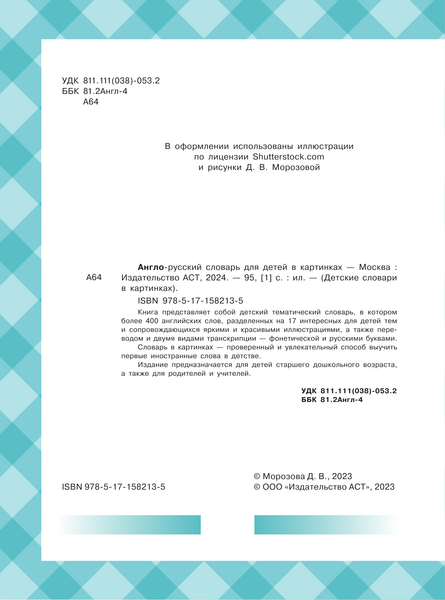 УДК 811.111(038)-053.2
ББК 81.2Англ-4
А64

В оформлении использованы иллюстрации по лицензии Shutterstock.com и рисунки Д. В. Морозовой

А64

Англо-русский словарь для детей в картинках — Москва : Издательство АСТ, 2024. — 95, [1] с. : ил. — (Детские словари в картинках).

ISBN 978-5-17-158213-5

Книга представляет собой детский тематический словарь, в котором более 400 английских слов, разделенных на 17 интересных для детей тем и сопровождающихся яркими и красивыми иллюстрациями, а также переводом и двумя видами транскрипции — фонетической и русскими буквами.

Словарь в картинках — проверенный и увлекательный способ выучить первые иностранные слова в детстве.

Издание предназначается для детей старшего дошкольного возраста, а также для родителей и учителей.

УДК 811.111(038)-053.2
ББК 81.2Англ-4

ISBN 978-5-17-158213-5

© Морозова Д. В., 2023
© ООО «Издательство АСТ», 2023